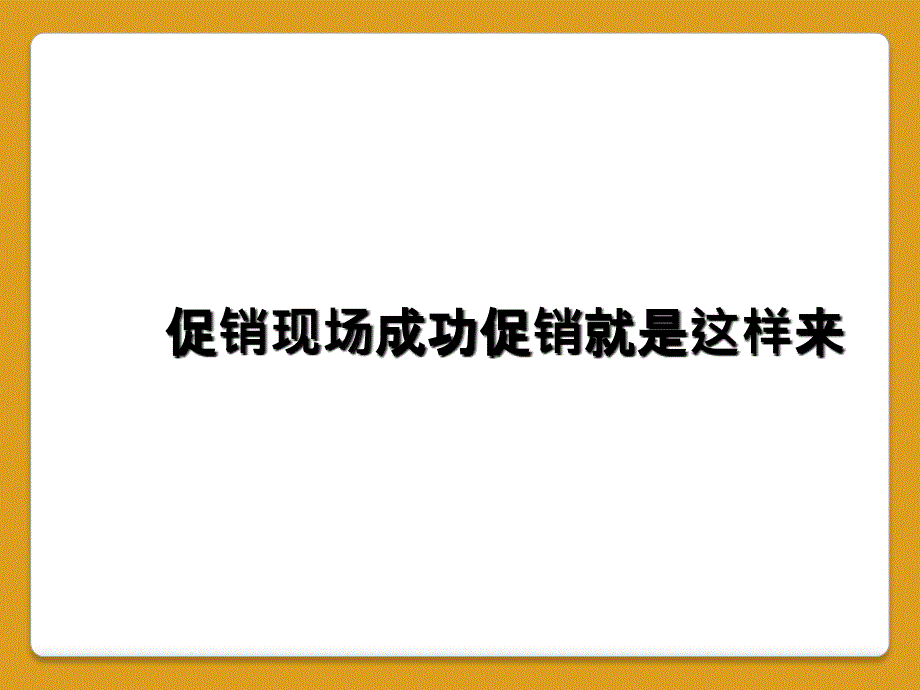 促销现场成功促销就是这样来